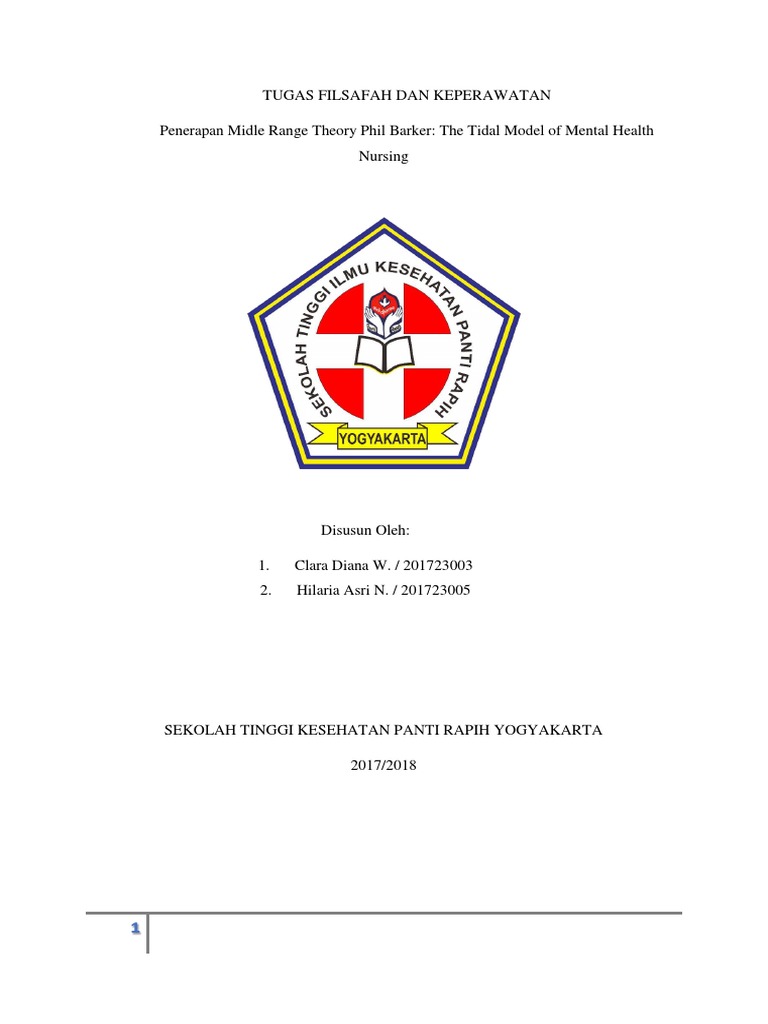 TUGAS FILSAFAH DAN KEPERAWATAN

Penerapan Midle Range Theory Phil Barker: The Tidal Model of Mental Health Nursing

SEKOLAH TINGGI ILMU KESEHATAN PANTI RAPIH

YOGYAKARTA

Disusun Oleh:

1. Clara Diana W. / 201723003
2. Hilaria Asri N. / 201723005

SEKOLAH TINGGI KESEHATAN PANTI RAPIH YOGYAKARTA

2017/2018

1